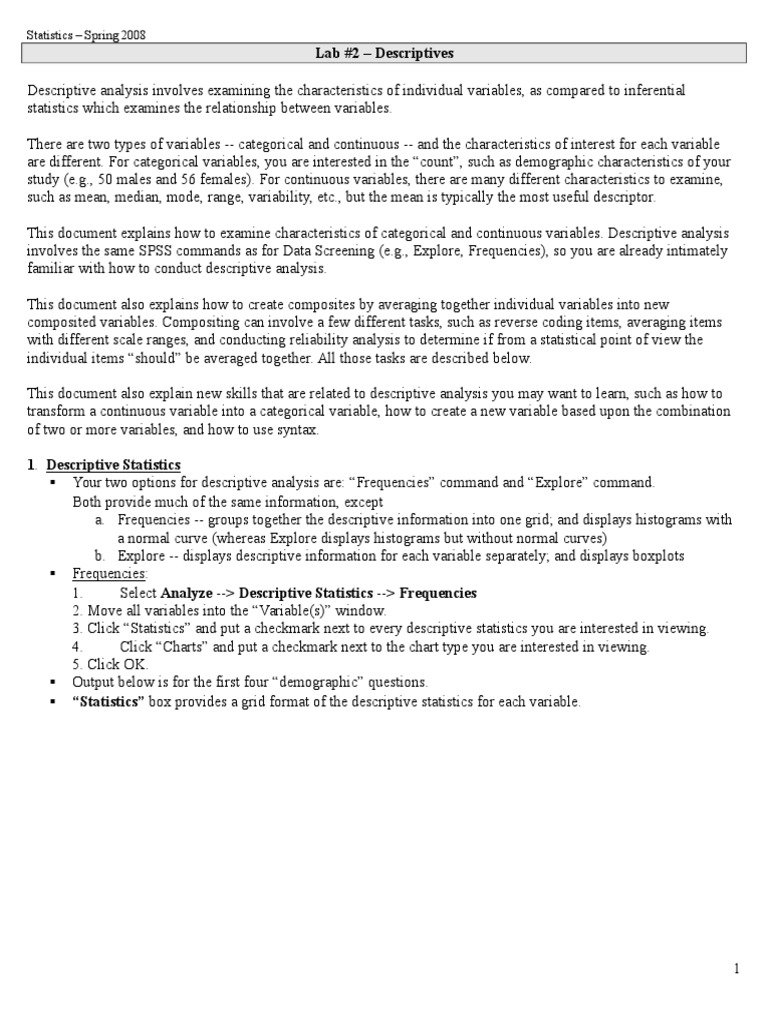 Statistics – Spring 2008

Lab #2 – Descriptives

Descriptive analysis involves examining the characteristics of individual variables, as compared to inferential statistics which examines the relationship between variables.

There are two types of variables -- categorical and continuous -- and the characteristics of interest for each variable are different. For categorical variables, you are interested in the "count", such as demographic characteristics of your study (e.g., 50 males and 56 females). For continuous variables, there are many different characteristics to examine, such as mean, median, mode, range, variability, etc., but the mean is typically the most useful descriptor.

This document explains how to examine characteristics of categorical and continuous variables. Descriptive analysis involves the same SPSS commands as for Data Screening (e.g., Explore, Frequencies), so you are already intimately familiar with how to conduct descriptive analysis.

This document also explains how to create composites by averaging together individual variables into new composited variables. Compositing can involve a few different tasks, such as reverse coding items, averaging items with different scale ranges, and conducting reliability analysis to determine if from a statistical point of view the individual items "should" be averaged together. All those tasks are described below.

This document also explain new skills that are related to descriptive analysis you may want to learn, such as how to transform a continuous variable into a categorical variable, how to create a new variable based upon the combination of two or more variables, and how to use syntax.

1. Descriptive Statistics
▪ Your two options for descriptive analysis are: "Frequencies" command and "Explore" command. Both provide much of the same information, except
a. Frequencies -- groups together the descriptive information into one grid; and displays histograms with a normal curve (whereas Explore displays histograms but without normal curves)
b. Explore -- displays descriptive information for each variable separately; and displays boxplots
▪ Frequencies:
1. Select Analyze --> Descriptive Statistics --> Frequencies
2. Move all variables into the "Variable(s)" window.
3. Click "Statistics" and put a checkmark next to every descriptive statistics you are interested in viewing.
4. Click "Charts" and put a checkmark next to the chart type you are interested in viewing.
5. Click OK.
▪ Output below is for the first four "demographic" questions.
▪ "Statistics" box provides a grid format of the descriptive statistics for each variable.

1